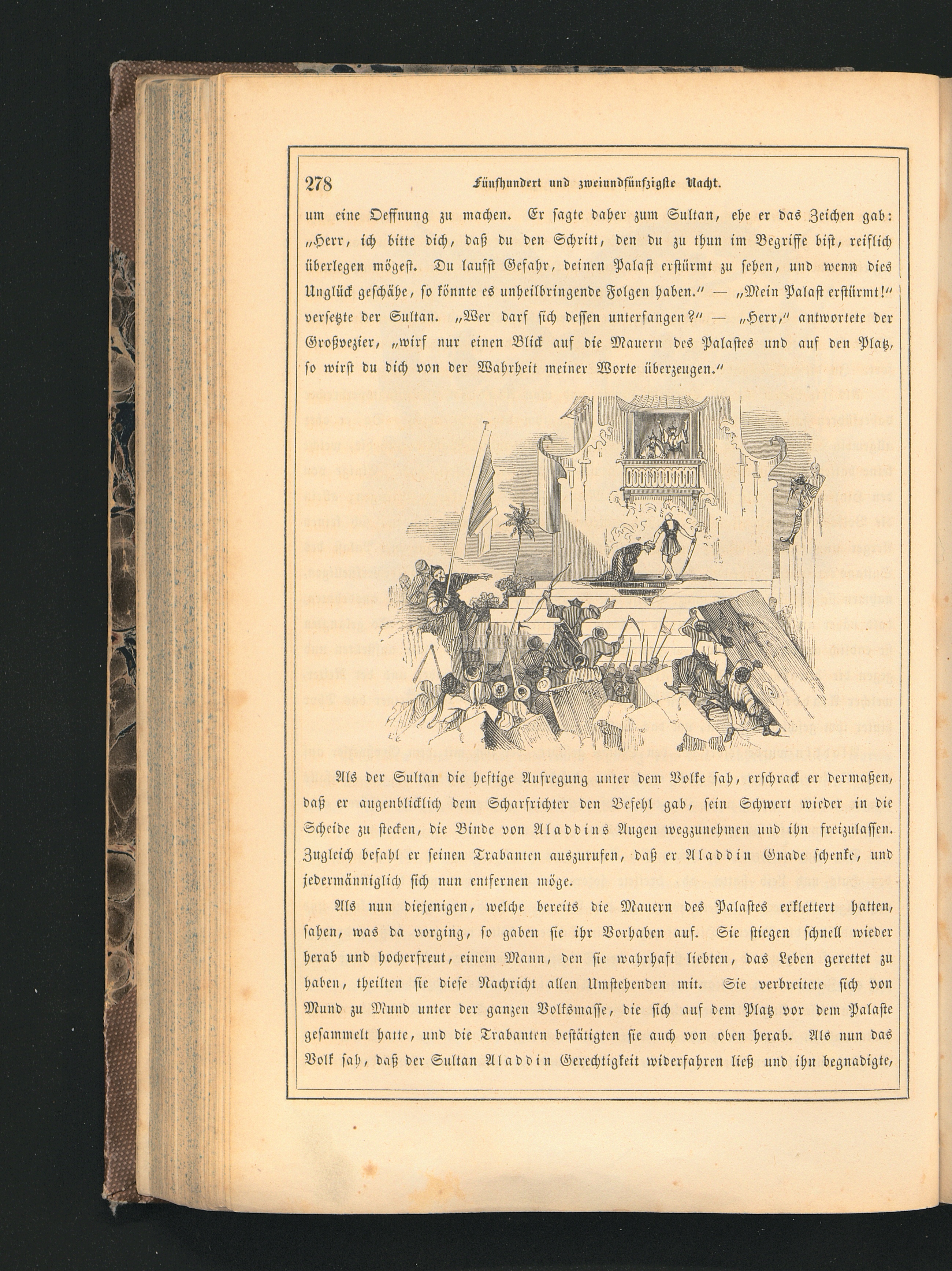 278 Fünfhundert und zweiundfünfzigste Nacht.

um eine Oeffnung zu machen. Er sagte daher zum Sultan, ehe er das Zeichen gab: „Herr, ich bitte dich, daß du den Schritt, den du zu thun im Begriffe bist, reiflich überlegen mögest. Du laufst Gefahr, deinen Palast erstürmt zu sehen, und wenn dies Unglück geschähe, so könnte es unheilbringende Folgen haben.“ — „Mein Palast erstürmt!“ versetzte der Sultan. „Wer darf sich dessen unterfangen?“ — „Herr,“ antwortete der Großvezier, „wirf nur einen Blick auf die Mauern des Palastes und auf den Platz, so wirst du dich von der Wahrheit meiner Worte überzeugen.“

Als der Sultan die heftige Aufregung unter dem Volke sah, erschrack er dermaßen, daß er augenblicklich dem Scharfrichter den Befehl gab, sein Schwert wieder in die Scheide zu stecken, die Binde von Aladdins Augen wegzunehmen und ihn freizulassen. Zugleich befahl er seinen Trabanten auszurufen, daß er Aladdin Gnade schenke, und jedermänniglich sich nun entfernen möge.

Als nun diejenigen, welche bereits die Mauern des Palastes erklettert hatten, sahen, was da vorging, so gaben sie ihr Vorhaben auf. Sie stiegen schnell wieder herab und hocherfreut, einem Mann, den sie wahrhaft liebten, das Leben gerettet zu haben, theilten sie diese Nachricht allen Umstehenden mit. Sie verbreitete sich von Mund zu Mund unter der ganzen Volksmasse, die sich auf dem Platz vor dem Palaste gesammelt hatte, und die Trabanten bestätigten sie auch von oben herab. Als nun das Volk sah, daß der Sultan Aladdin Gerechtigkeit widerfahren ließ und ihn begnadigte,